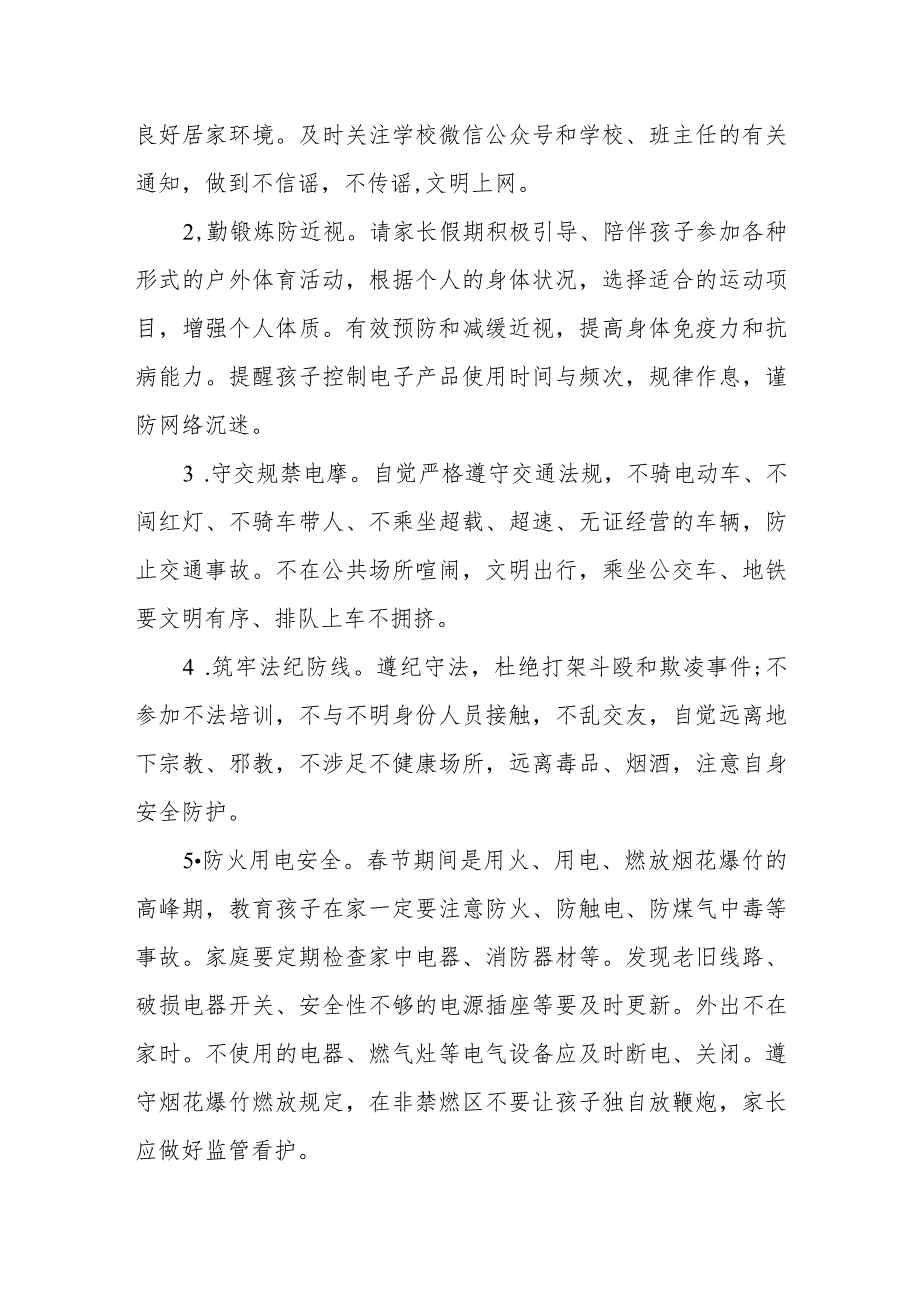 良好居家环境。及时关注学校微信公众号和学校、班主任的有关通知，做到不信谣，不传谣，文明上网。

2,勤锻炼防近视。请家长假期积极引导、陪伴孩子参加各种形式的户外体育活动，根据个人的身体状况，选择适合的运动项目，增强个人体质。有效预防和减缓近视，提高身体免疫力和抗病能力。提醒孩子控制电子产品使用时间与频次，规律作息，谨防网络沉迷。

3 .守交规禁电摩。自觉严格遵守交通法规，不骑电动车、不闯红灯、不骑车带人、不乘坐超载、超速、无证经营的车辆，防止交通事故。不在公共场所喧闹，文明出行，乘坐公交车、地铁要文明有序、排队上车不拥挤。

4 .筑牢法纪防线。遵纪守法，杜绝打架斗殴和欺凌事件;不参加不法培训，不与不明身份人员接触，不乱交友，自觉远离地下宗教、邪教，不涉足不健康场所，远离毒品、烟酒，注意自身安全防护。

5•防火用电安全。春节期间是用火、用电、燃放烟花爆竹的高峰期，教育孩子在家一定要注意防火、防触电、防煤气中毒等事故。家庭要定期检查家中电器、消防器材等。发现老旧线路、破损电器开关、安全性不够的电源插座等要及时更新。外出不在家时。不使用的电器、燃气灶等电气设备应及时断电、关闭。遵守烟花爆竹燃放规定，在非禁燃区不要让孩子独自放鞭炮，家长应做好监管看护。